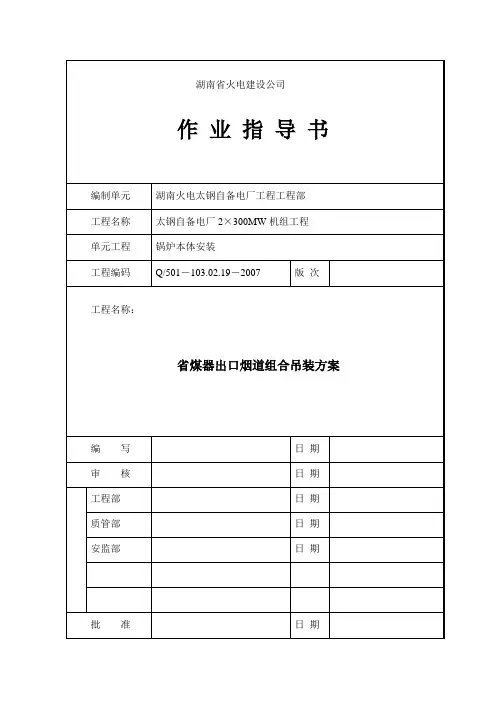 湖南省火电建设公司

作 业 指 导 书

| 编制单元 | 湖南火电太钢自备电厂工程工程部 | | |
|---|---|---|---|
| 工程名称 | 太钢自备电厂 2×300MW 机组工程 | | |
| 单元工程 | 锅炉本体安装 | | |
| 工程编码 | Q/501－103.02.19－2007 | 版 次 | |

工程名称：

省煤器出口烟道组合吊装方案

| 编 写 | | 日 期 | |
|---|---|---|---|
| 审 核 | | 日 期 | |
| 工程部 | | 日 期 | |
| 质管部 | | 日 期 | |
| 安监部 | | 日 期 | |
| | | | |
| | | | |
| 批 准 | | 日 期 | |